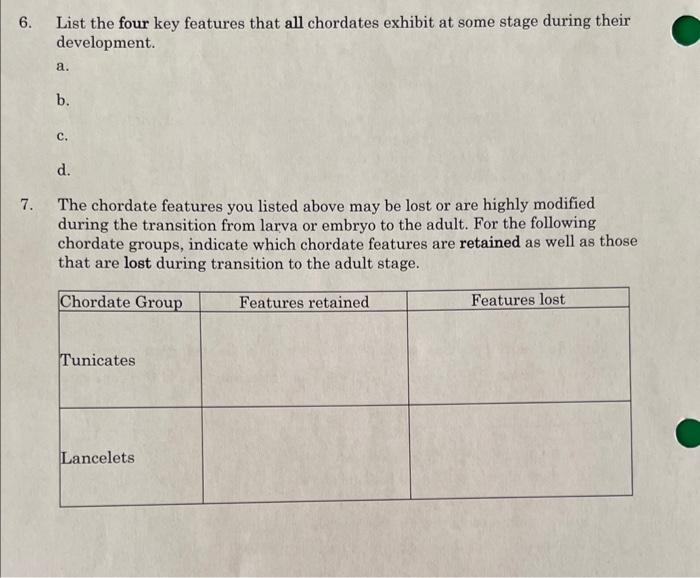 6. List the four key features that all chordates exhibit at some stage during their development.

a.

b.

c.

d.

7. The chordate features you listed above may be lost or are highly modified during the transition from larva or embryo to the adult. For the following chordate groups, indicate which chordate features are retained as well as those that are lost during transition to the adult stage.

| Chordate Group | Features retained | Features lost |
|---|---|---|
| Tunicates | | |
| Lancelets | | |